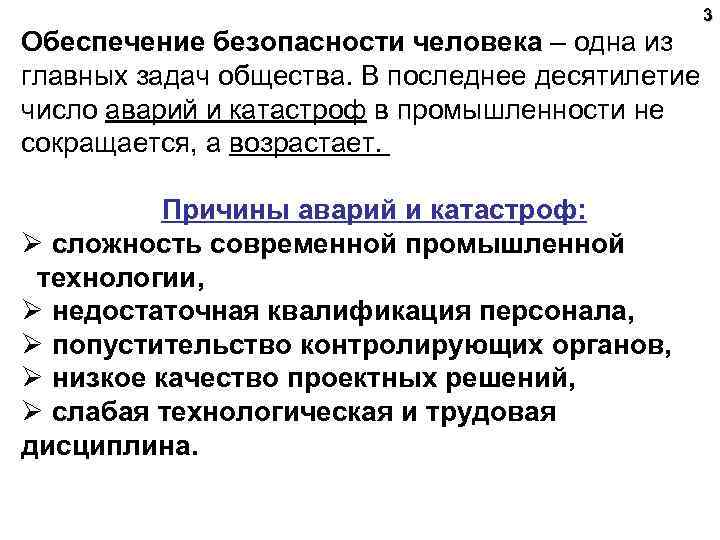 3

Обеспечение безопасности человека – одна из главных задач общества. В последнее десятилетие число аварий и катастроф в промышленности не сокращается, а возрастает.

Причины аварий и катастроф:
➢ сложность современной промышленной технологии,
➢ недостаточная квалификация персонала,
➢ попустительство контролирующих органов,
➢ низкое качество проектных решений,
➢ слабая технологическая и трудовая дисциплина.